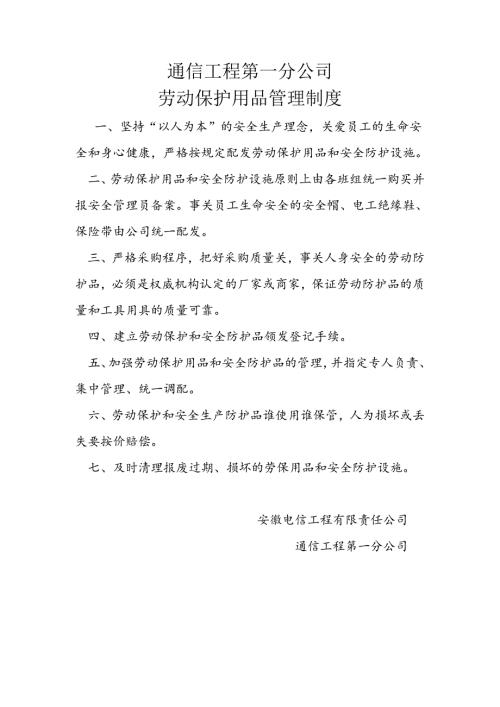 通信工程第一分公司
劳动保护用品管理制度

一、坚持“以人为本”的安全生产理念，关爱员工的生命安全和身心健康，严格按规定配发劳动保护用品和安全防护设施。

二、劳动保护用品和安全防护设施原则上由各班组统一购买并报安全管理员备案。事关员工生命安全的安全帽、电工绝缘鞋、保险带由公司统一配发。

三、严格采购程序，把好采购质量关，事关人身安全的劳动防护品，必须是权威机构认定的厂家或商家，保证劳动防护品的质量和工具用具的质量可靠。

四、建立劳动保护和安全防护品领发登记手续。

五、加强劳动保护用品和安全防护品的管理，并指定专人负责、集中管理、统一调配。

六、劳动保护和安全生产防护品谁使用谁保管，人为损坏或丢失要按价赔偿。

七、及时清理报废过期、损坏的劳保用品和安全防护设施。

安徽电信工程有限责任公司
通信工程第一分公司